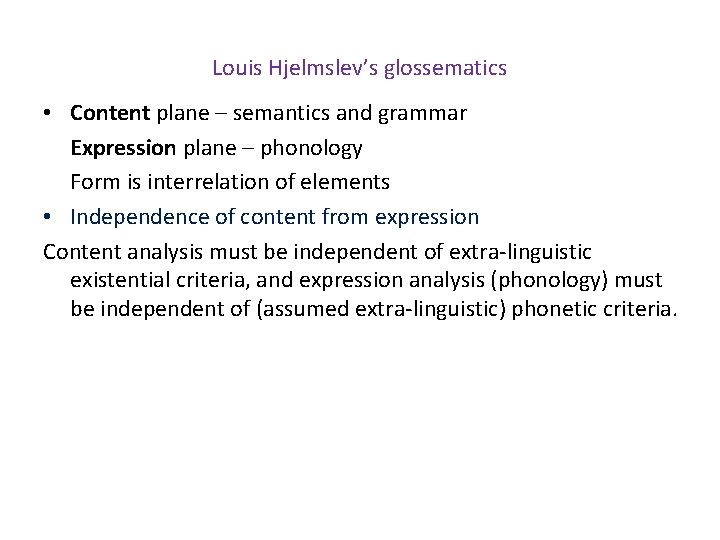 Louis Hjelmslev's glossematics

• Content plane – semantics and grammar

Expression plane – phonology

Form is interrelation of elements

• Independence of content from expression

Content analysis must be independent of extra-linguistic existential criteria, and expression analysis (phonology) must be independent of (assumed extra-linguistic) phonetic criteria.